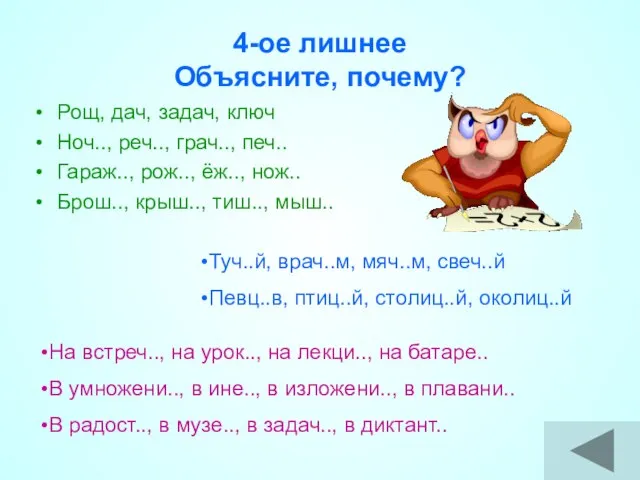 4-ое лишнее
Объясните, почему?

• Рощ, дач, задач, ключ
• Ноч.., реч.., грач.., печ..
• Гараж.., рож.., ёж.., нож..
• Брош.., крыш.., тиш.., мыш..

•Туч..й, врач..м, мяч..м, свеч..й
•Певц..в, птиц..й, столиц..й, околиц..й

•На встреч.., на урок.., на лекци.., на батаре..
•В умножени.., в ине.., в изложени.., в плавани..
•В радост.., в музе.., в задач.., в диктант..